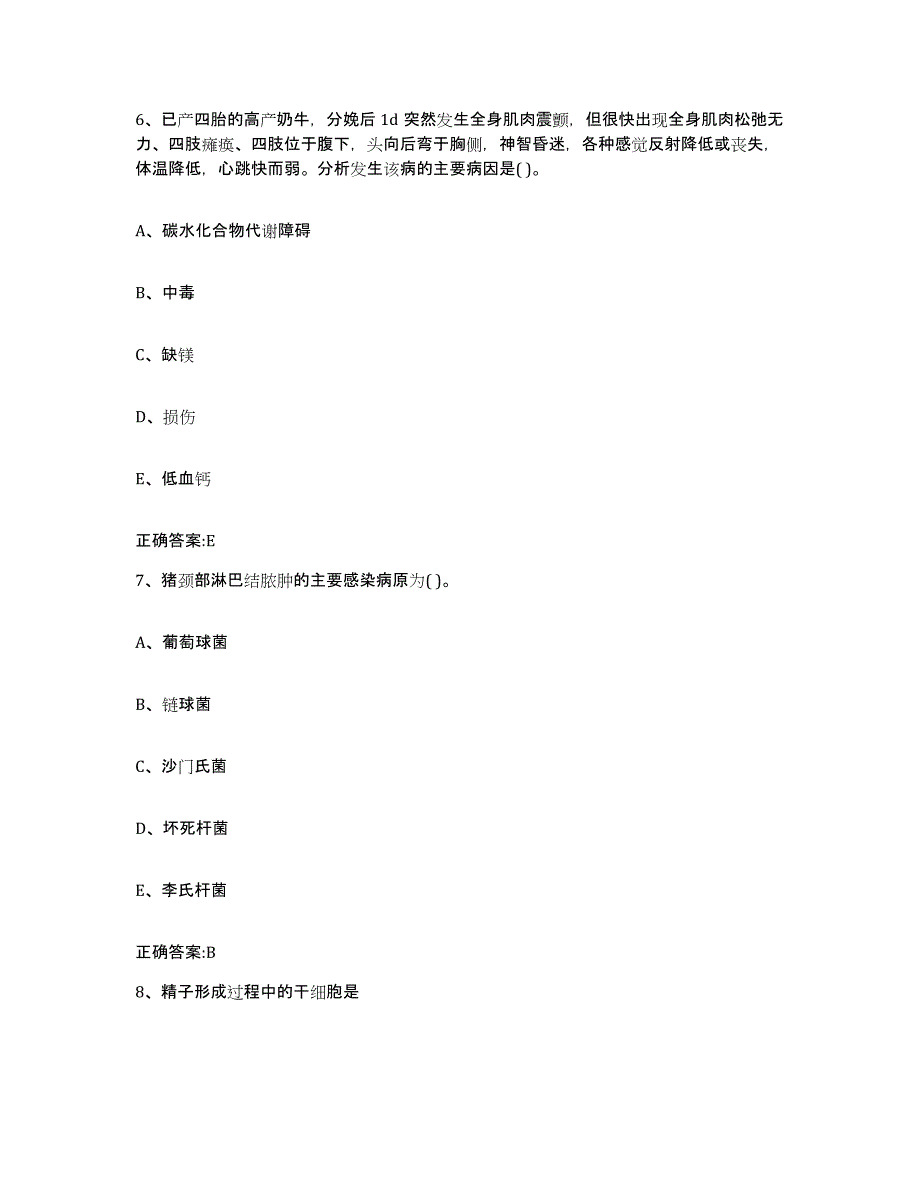 6、已产四胎的高产奶牛，分娩后 1d 突然发生全身肌肉震颤，但很快出现全身肌肉松弛无力、四肢瘫痪、四肢位于腹下，头向后弯于胸侧，神智昏迷，各种感觉反射降低或丧失，体温降低，心跳快而弱。分析发生该病的主要病因是( )。

A、碳水化合物代谢障碍

B、中毒

C、缺镁

D、损伤

E、低血钙

正确答案:E

7、猪颈部淋巴结脓肿的主要感染病原为( )。

A、葡萄球菌

B、链球菌

C、沙门氏菌

D、坏死杆菌

E、李氏杆菌

正确答案:B

8、精子形成过程中的干细胞是